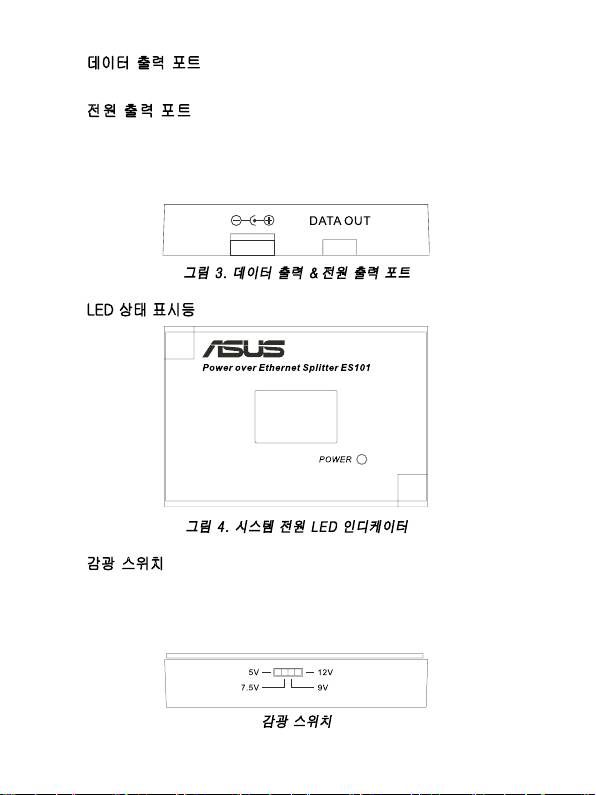 데이터 출력 포트

전원 출력 포트

DATA OUT

그림 3. 데이터 출력 & 전원 출력 포트

LED 상태 표시등

ASUS
Power over Ethernet Splitter ES101

POWER

그림 4. 시스템 전원 LED 인디케이터

감광 스위치

5V
12V
7.5V
9V

감광 스위치